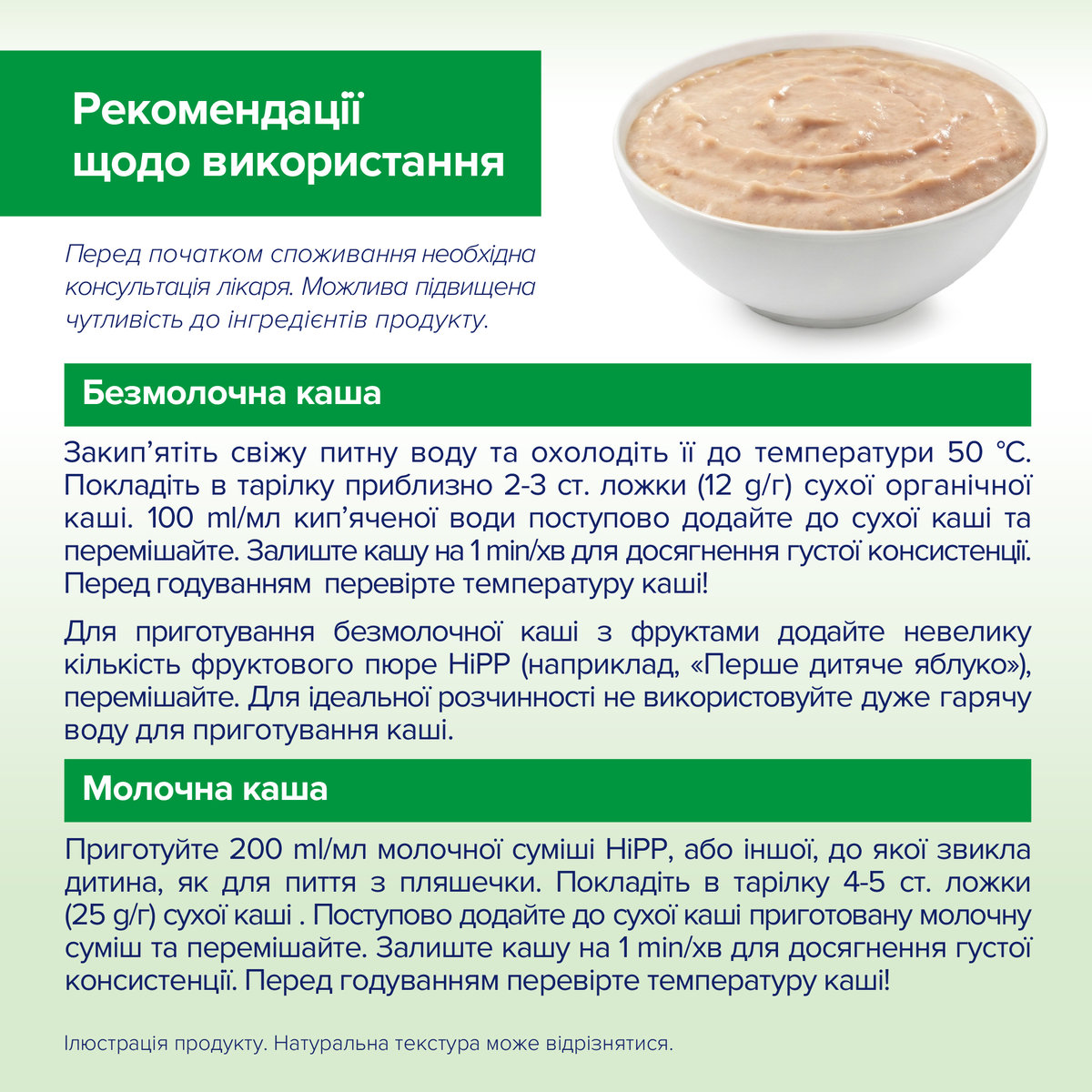 Рекомендації щодо використання

Перед початком споживання необхідна консультація лікаря. Можлива підвищена чутливість до інгредієнтів продукту.

Безмолочна каша

Закип'ятіть свіжу питну воду та охолодіть її до температури 50 °C. Покладіть в тарілку приблизно 2-3 ст. ложки (12 g/г) сухої органічної каші. 100 ml/мл кип'яченої води поступово додайте до сухої каші та перемішайте. Залиште кашу на 1 min/хв для досягнення густої консистенції. Перед годуванням перевірте температуру каші!

Для приготування безмолочної каші з фруктами додайте невелику кількість фруктового пюре HiPP (наприклад, «Перше дитяче яблуко»), перемішайте. Для ідеальної розчинності не використовуйте дуже гарячу воду для приготування каші.

Молочна каша

Приготуйте 200 ml/мл молочної суміші HiPP, або іншої, до якої звикла дитина, як для пиття з пляшечки. Покладіть в тарілку 4-5 ст. ложки (25 g/г) сухої каші . Поступово додайте до сухої каші приготовану молочну суміш та перемішайте. Залиште кашу на 1 min/хв для досягнення густої консистенції. Перед годуванням перевірте температуру каші!

Ілюстрація продукту. Натуральна текстура може відрізнятися.